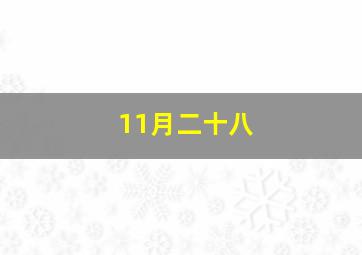 11月二十八